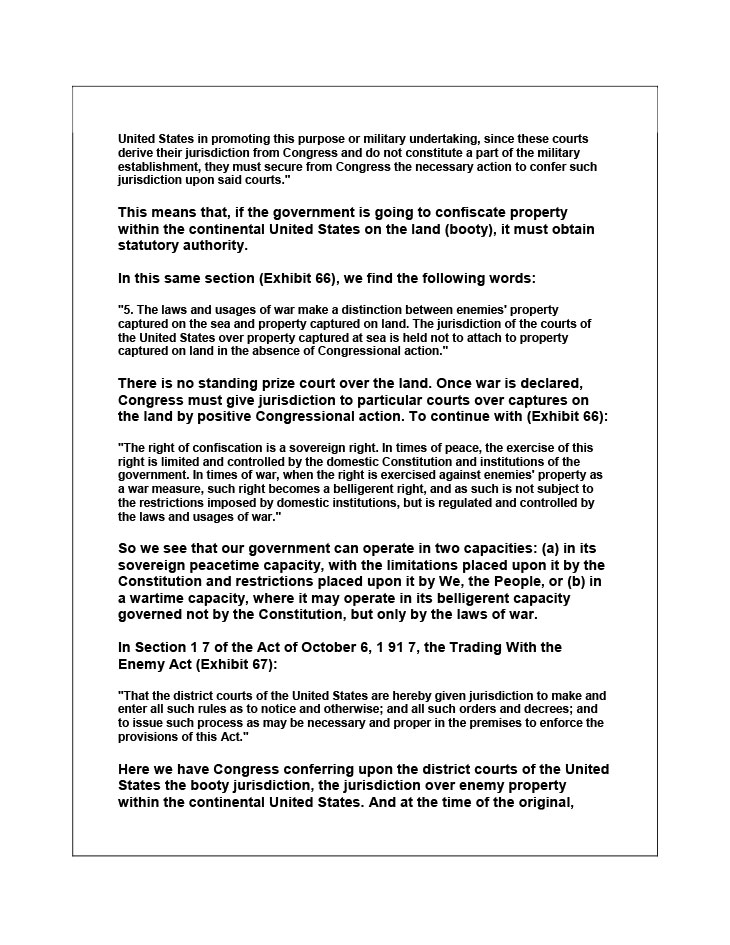 United States in promoting this purpose or military undertaking, since these courts derive their jurisdiction from Congress and do not constitute a part of the military establishment, they must secure from Congress the necessary action to confer such jurisdiction upon said courts."

This means that, if the government is going to confiscate property within the continental United States on the land (booty), it must obtain statutory authority.

In this same section (Exhibit 66), we find the following words:

"5. The laws and usages of war make a distinction between enemies' property captured on the sea and property captured on land. The jurisdiction of the courts of the United States over property captured at sea is held not to attach to property captured on land in the absence of Congressional action."

There is no standing prize court over the land. Once war is declared, Congress must give jurisdiction to particular courts over captures on the land by positive Congressional action. To continue with (Exhibit 66):

"The right of confiscation is a sovereign right. In times of peace, the exercise of this right is limited and controlled by the domestic Constitution and institutions of the government. In times of war, when the right is exercised against enemies' property as a war measure, such right becomes a belligerent right, and as such is not subject to the restrictions imposed by domestic institutions, but is regulated and controlled by the laws and usages of war."

So we see that our government can operate in two capacities: (a) in its sovereign peacetime capacity, with the limitations placed upon it by the Constitution and restrictions placed upon it by We, the People, or (b) in a wartime capacity, where it may operate in its belligerent capacity governed not by the Constitution, but only by the laws of war.

In Section 1 7 of the Act of October 6, 1 91 7, the Trading With the Enemy Act (Exhibit 67):

"That the district courts of the United States are hereby given jurisdiction to make and enter all such rules as to notice and otherwise; and all such orders and decrees; and to issue such process as may be necessary and proper in the premises to enforce the provisions of this Act."

Here we have Congress conferring upon the district courts of the United States the booty jurisdiction, the jurisdiction over enemy property within the continental United States. And at the time of the original,